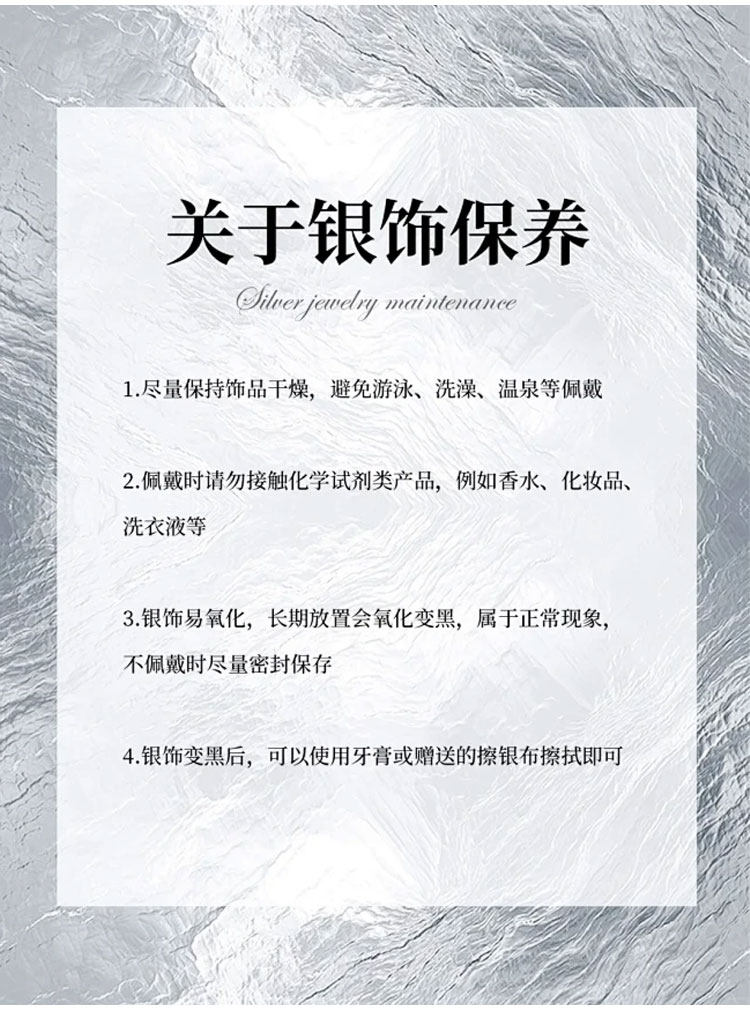 关于银饰保养

Silver jewelry maintenance

1.尽量保持饰品干燥，避免游泳、洗澡、温泉等佩戴

2.佩戴时请勿接触化学试剂类产品，例如香水、化妆品、洗衣液等

3.银饰易氧化，长期放置会氧化变黑，属于正常现象，不佩戴时尽量密封保存

4.银饰变黑后，可以使用牙膏或赠送的擦银布擦拭即可